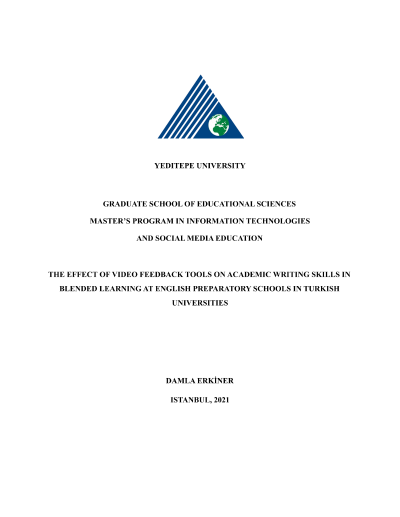 YEDITEPE UNIVERSITY

GRADUATE SCHOOL OF EDUCATIONAL SCIENCES
MASTER'S PROGRAM IN INFORMATION TECHNOLOGIES
AND SOCIAL MEDIA EDUCATION

THE EFFECT OF VIDEO FEEDBACK TOOLS ON ACADEMIC WRITING SKILLS IN BLENDED LEARNING AT ENGLISH PREPARATORY SCHOOLS IN TURKISH UNIVERSITIES

DAMLA ERKİNER

ISTANBUL, 2021